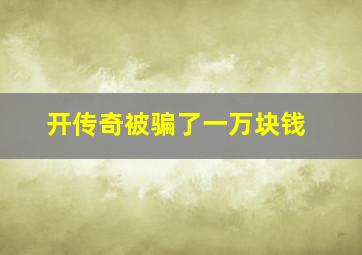 开传奇被骗了一万块钱